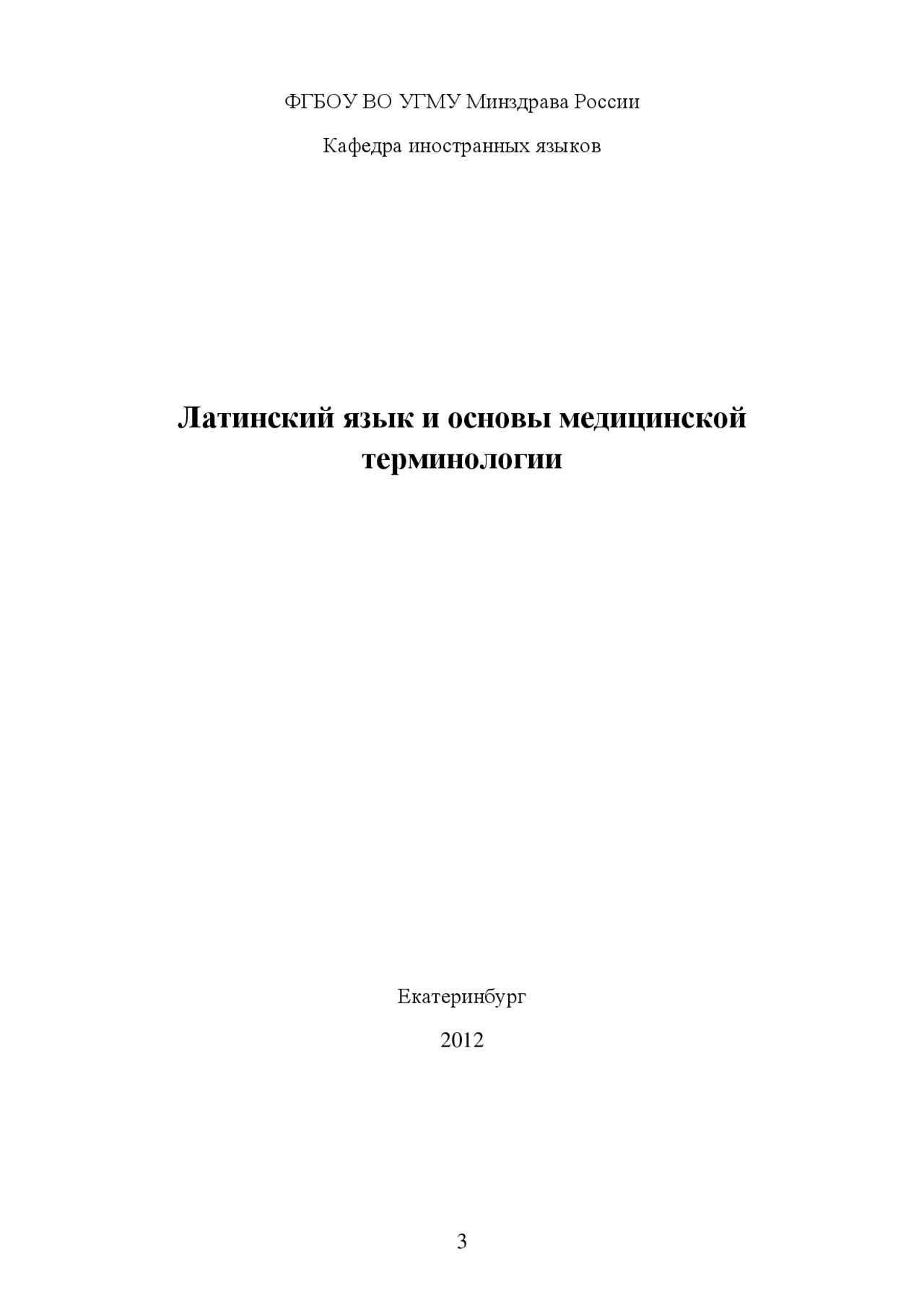 ФГБОУ ВО УГМУ Минздрава России

Кафедра иностранных языков

Латинский язык и основы медицинской терминологии

Екатеринбург

2012

3